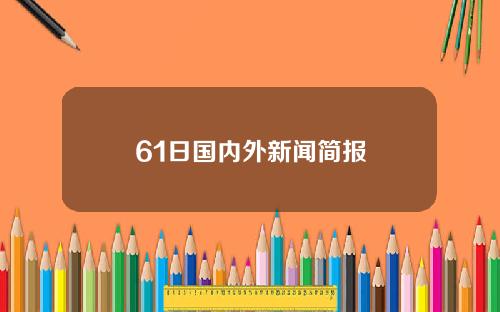 61日国内外新闻简报